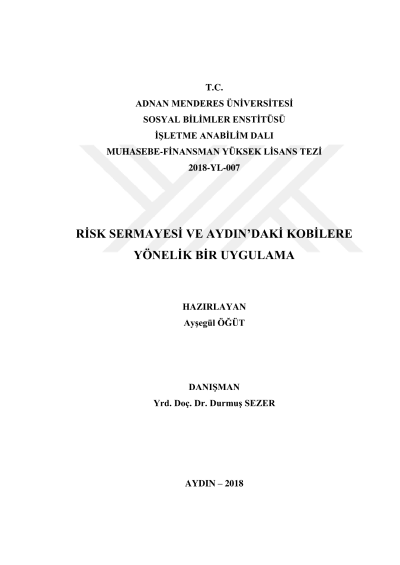 T.C.
ADNAN MENDERES ÜNİVERSİTESİ
SOSYAL BİLİMLER ENSTİTÜSÜ
İŞLETME ANABİLİM DALI
MUHASEBE-FİNANSMAN YÜKSEK LİSANS TEZİ
2018-YL-007

RİSK SERMAYESİ VE AYDIN'DAKİ KOBİLERE YÖNELİK BİR UYGULAMA

HAZIRLAYAN
Ayşegül ÖĞÜT

DANIŞMAN
Yrd. Doç. Dr. Durmuş SEZER

AYDIN – 2018